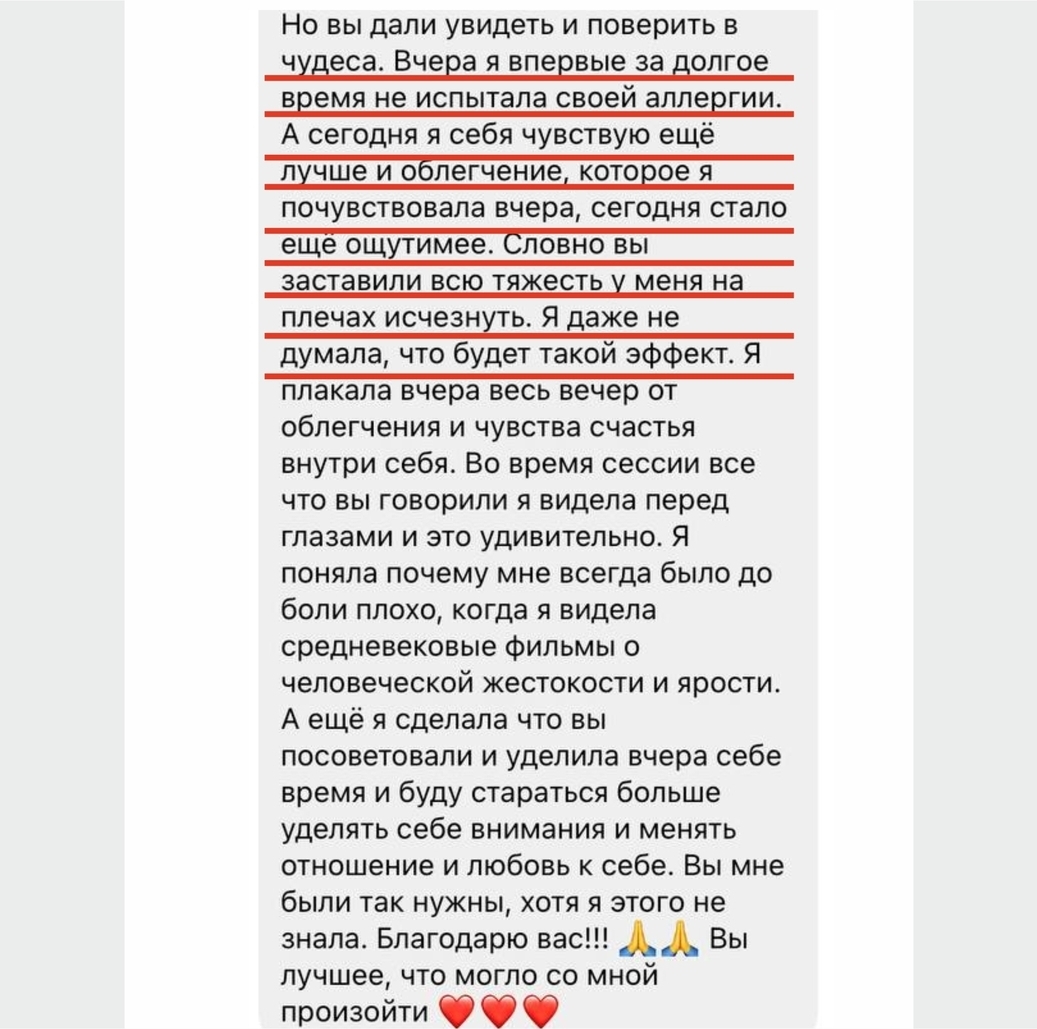 Но вы дали увидеть и поверить в чудеса. Вчера я впервые за долгое время не испытала своей аллергии. А сегодня я себя чувствую ещё лучше и облегчение, которое я почувствовала вчера, сегодня стало ещё ощутимее. Словно вы заставили всю тяжесть у меня на плечах исчезнуть. Я даже не думала, что будет такой эффект. Я плакала вчера весь вечер от облегчения и чувства счастья внутри себя. Во время сессии все что вы говорили я видела перед глазами и это удивительно. Я поняла почему мне всегда было до боли плохо, когда я видела средневековые фильмы о человеческой жестокости и ярости. А ещё я сделала что вы посоветовали и уделила вчера себе время и буду стараться больше уделять себе внимания и менять отношение и любовь к себе. Вы мне были так нужны, хотя я этого не знала. Благодарю вас!!! 🙏🙏 Вы лучшее, что могло со мной произойти ❤️❤️❤️